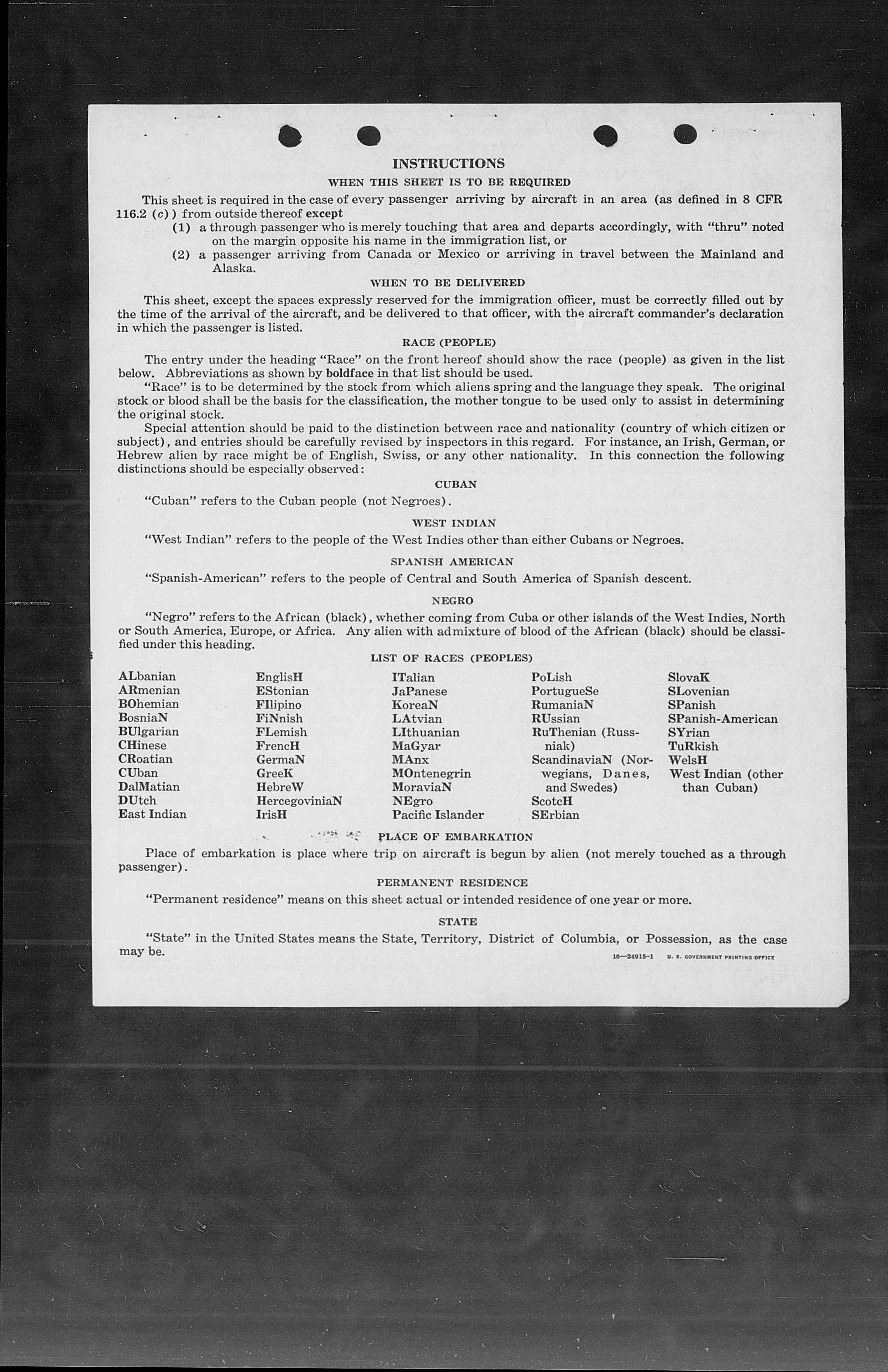 INSTRUCTIONS

WHEN THIS SHEET IS TO BE REQUIRED

This sheet is required in the case of every passenger arriving by aircraft in an area (as defined in 8 CFR 116.2 (c)) from outside thereof except

(1) a through passenger who is merely touching that area and departs accordingly, with "thru" noted on the margin opposite his name in the immigration list, or

(2) a passenger arriving from Canada or Mexico or arriving in travel between the Mainland and Alaska.

WHEN TO BE DELIVERED

This sheet, except the spaces expressly reserved for the immigration officer, must be correctly filled out by the time of the arrival of the aircraft, and be delivered to that officer, with the aircraft commander's declaration in which the passenger is listed.

RACE (PEOPLE)

The entry under the heading "Race" on the front hereof should show the race (people) as given in the list below. Abbreviations as shown by boldface in that list should be used.

"Race" is to be determined by the stock from which aliens spring and the language they speak. The original stock or blood shall be the basis for the classification, the mother tongue to be used only to assist in determining the original stock.

Special attention should be paid to the distinction between race and nationality (country of which citizen or subject), and entries should be carefully revised by inspectors in this regard. For instance, an Irish, German, or Hebrew alien by race might be of English, Swiss, or any other nationality. In this connection the following distinctions should be especially observed:

CUBAN

"Cuban" refers to the Cuban people (not Negroes).

WEST INDIAN

"West Indian" refers to the people of the West Indies other than either Cubans or Negroes.

SPANISH AMERICAN

"Spanish-American" refers to the people of Central and South America of Spanish descent.

NEGRO

"Negro" refers to the African (black), whether coming from Cuba or other islands of the West Indies, North or South America, Europe, or Africa. Any alien with admixture of blood of the African (black) should be classified under this heading.

LIST OF RACES (PEOPLES)

ALbanian
ARmenian
BOhemian
BosniaN
BUlgarian
CHinese
CRoatian
CUban
DalMatian
DUtch
East Indian

EnglisH
EStonian
FIlipino
FiNnish
FLemish
FrencH
GermaN
GreeK
HebreW
HercegoviniaN
IrisH

ITalian
JaPanese
KoreaN
LAtvian
LIthuanian
MaGyar
MAnx
MOntenegrin
MoraviaN
NEgro
Pacific Islander

PoLish
PortugueSe
RumaniaN
RUssian
RuThenian (Russniak)
ScandinaviaN (Norwegians, Danes, and Swedes)
ScotcH
SErbian

SlovaK
SLovenian
SPanish
SPanish-American
SYrian
TuRkish
WelsH
West Indian (other than Cuban)

PLACE OF EMBARKATION

Place of embarkation is place where trip on aircraft is begun by alien (not merely touched as a through passenger).

PERMANENT RESIDENCE

"Permanent residence" means on this sheet actual or intended residence of one year or more.

STATE

"State" in the United States means the State, Territory, District of Columbia, or Possession, as the case may be.

16—24915-1 U. S. GOVERNMENT PRINTING OFFICE